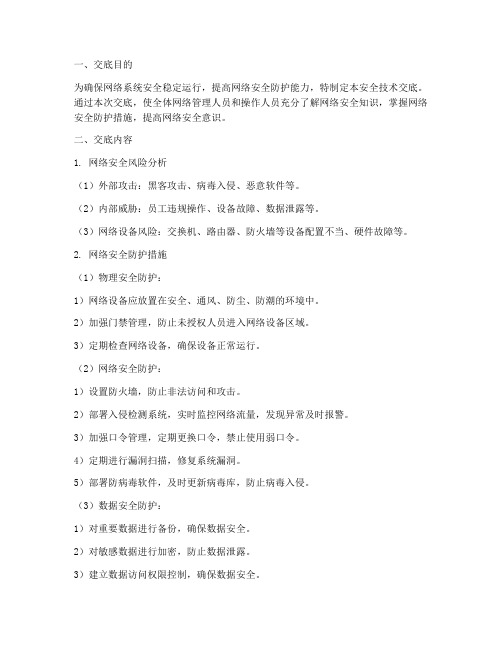 一、交底目的

为确保网络系统安全稳定运行，提高网络安全防护能力，特制定本安全技术交底。通过本次交底，使全体网络管理人员和操作人员充分了解网络安全知识，掌握网络安全防护措施，提高网络安全意识。

二、交底内容

1. 网络安全风险分析

（1）外部攻击：黑客攻击、病毒入侵、恶意软件等。

（2）内部威胁：员工违规操作、设备故障、数据泄露等。

（3）网络设备风险：交换机、路由器、防火墙等设备配置不当、硬件故障等。

2. 网络安全防护措施

（1）物理安全防护：

1）网络设备应放置在安全、通风、防尘、防潮的环境中。

2）加强门禁管理，防止未授权人员进入网络设备区域。

3）定期检查网络设备，确保设备正常运行。

（2）网络安全防护：

1）设置防火墙，防止非法访问和攻击。

2）部署入侵检测系统，实时监控网络流量，发现异常及时报警。

3）加强口令管理，定期更换口令，禁止使用弱口令。

4）定期进行漏洞扫描，修复系统漏洞。

5）部署防病毒软件，及时更新病毒库，防止病毒入侵。

（3）数据安全防护：

1）对重要数据进行备份，确保数据安全。

2）对敏感数据进行加密，防止数据泄露。

3）建立数据访问权限控制，确保数据安全。